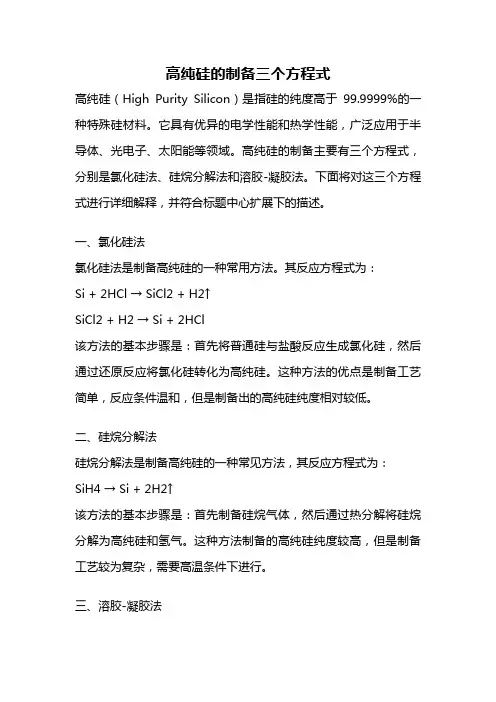 高纯硅的制备三个方程式

高纯硅（High Purity Silicon）是指硅的纯度高于 99.9999%的一种特殊硅材料。它具有优异的电学性能和热学性能，广泛应用于半导体、光电子、太阳能等领域。高纯硅的制备主要有三个方程式，分别是氯化硅法、硅烷分解法和溶胶-凝胶法。下面将对这三个方程式进行详细解释，并符合标题中心扩展下的描述。

一、氯化硅法

氯化硅法是制备高纯硅的一种常用方法。其反应方程式为：

Si + 2HCl → SiCl2 + H2↑

SiCl2 + H2 → Si + 2HCl

该方法的基本步骤是：首先将普通硅与盐酸反应生成氯化硅，然后通过还原反应将氯化硅转化为高纯硅。这种方法的优点是制备工艺简单，反应条件温和，但是制备出的高纯硅纯度相对较低。

二、硅烷分解法

硅烷分解法是制备高纯硅的一种常见方法，其反应方程式为：

SiH4 → Si + 2H2↑

该方法的基本步骤是：首先制备硅烷气体，然后通过热分解将硅烷分解为高纯硅和氢气。这种方法制备的高纯硅纯度较高，但是制备工艺较为复杂，需要高温条件下进行。

三、溶胶-凝胶法